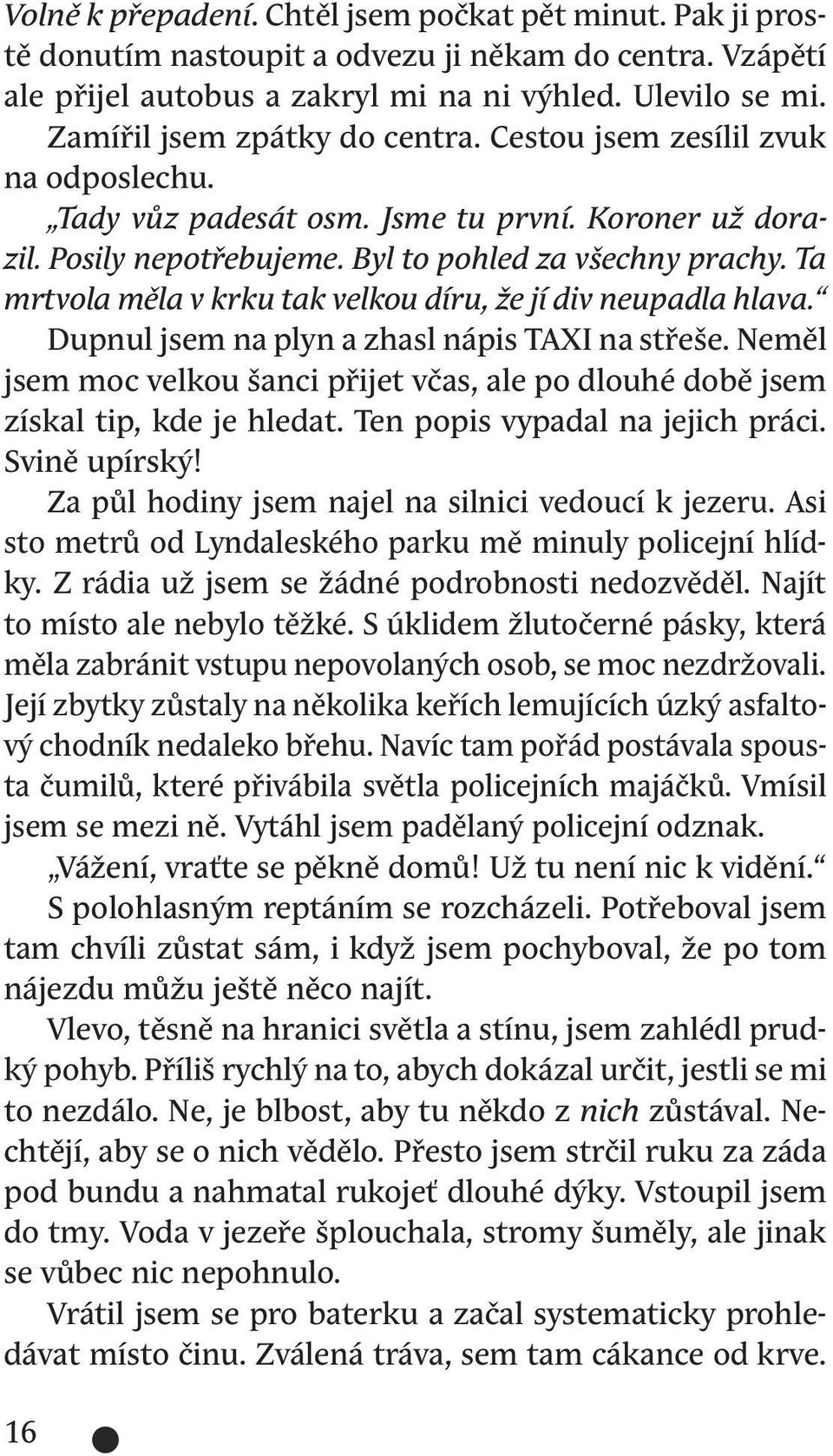 Volně k přepadení. Chtěl jsem počkat pět minut. Pak ji prostě donutím nastoupit a odvezu ji někam do centra. Vzápětí ale přijel autobus a zakryl mi na ni výhled. Ulevilo se mi.

Zamířil jsem zpátky do centra. Cestou jsem zesílil zvuk na odposlechu.

„Tady vůz padesát osm. Jsme tu první. Koroner už dorazil. Posily nepotřebujeme. Byl to pohled za všechny prachy. Ta mrtvola měla v krku tak velkou díru, že jí div neupadla hlava.“

Dupnul jsem na plyn a zhasl nápis TAXI na střeše. Neměl jsem moc velkou šanci přijet včas, ale po dlouhé době jsem získal tip, kde je hledat. Ten popis vypadal na jejich práci. Svině upírský!

Za půl hodiny jsem najel na silnici vedoucí k jezeru. Asi sto metrů od Lyndaleského parku mě minuly policejní hlídky. Z rádia už jsem se žádné podrobnosti nedozvěděl. Najít to místo ale nebylo těžké. S úklidem žlutočerné pásky, která měla zabránit vstupu nepovolaných osob, se moc nezdržovali. Její zbytky zůstaly na několika keřích lemujících úzký asfaltový chodník nedaleko břehu. Navíc tam pořád postávala spousta čumilů, které přivábila světla policejních majáčků. Vmísil jsem se mezi ně. Vytáhl jsem padělaný policejní odznak.

„Vážení, vraťte se pěkně domů! Už tu není nic k vidění.“

S polohlasným reptáním se rozcházeli. Potřeboval jsem tam chvíli zůstat sám, i když jsem pochyboval, že po tom nájezdu můžu ještě něco najít.

Vlevo, těsně na hranici světla a stínu, jsem zahlédl prudký pohyb. Příliš rychlý na to, abych dokázal určit, jestli se mi to nezdálo. Ne, je blbost, aby tu někdo z nich zůstával. Nechtějí, aby se o nich vědělo. Přesto jsem strčil ruku za záda pod bundu a nahmatal rukojeť dlouhé dýky. Vstoupil jsem do tmy. Voda v jezeře šplouchala, stromy šuměly, ale jinak se vůbec nic nepohnulo.

Vrátil jsem se pro baterku a začal systematicky prohledávat místo činu. Zválená tráva, sem tam cákance od krve.

16